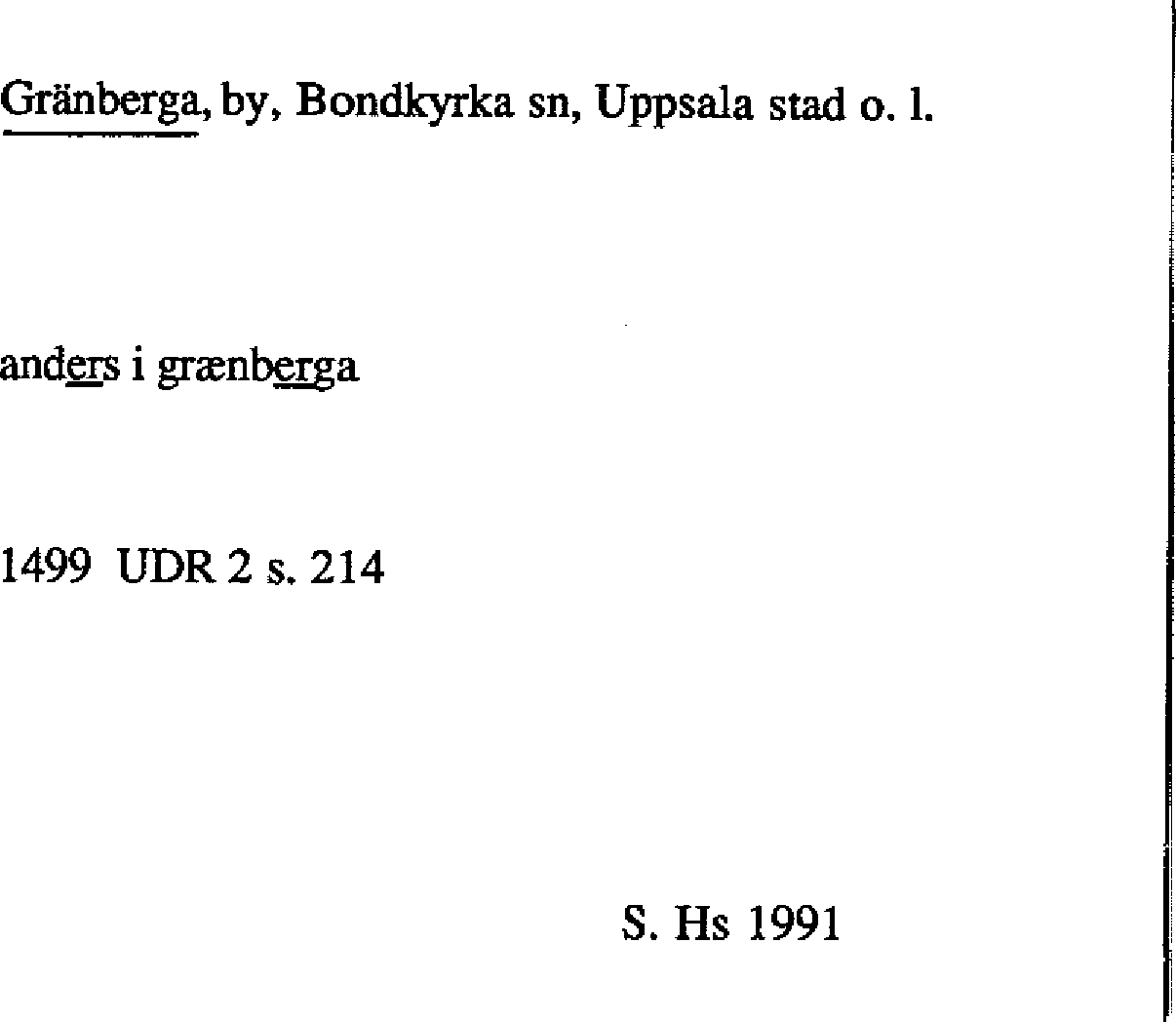 Gränberga, by, Bondkyrka sn, Uppsala stad o. l.

anders i grænberga

1499 UDR 2 s. 214

S. Hs 1991